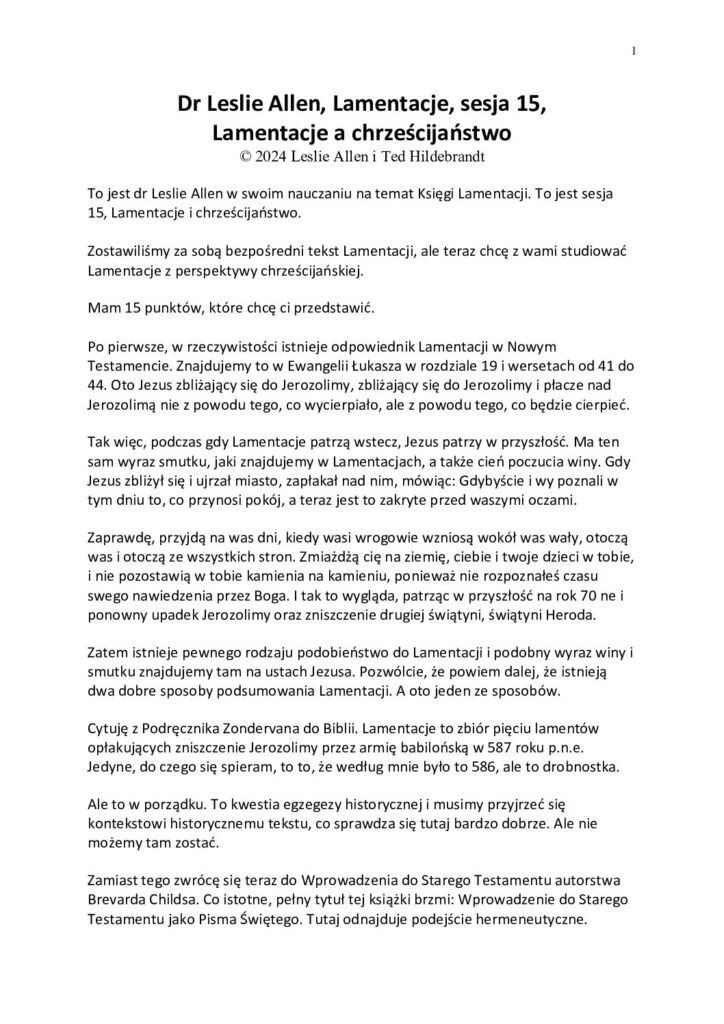 1

Dr Leslie Allen, Lamentacje, sesja 15, Lamentacje a chrześcijaństwo
© 2024 Leslie Allen i Ted Hildebrandt

To jest dr Leslie Allen w swoim nauczaniu na temat Księgi Lamentacji. To jest sesja 15, Lamentacje i chrześcijaństwo.

Zostawiliśmy za sobą bezpośredni tekst Lamentacji, ale teraz chcę z wami studiować Lamentacje z perspektywy chrześcijańskiej.

Mam 15 punktów, które chcę ci przedstawić.

Po pierwsze, w rzeczywistości istnieje odpowiednik Lamentacji w Nowym Testamencie. Znajdujemy to w Ewangelii Łukasza w rozdziale 19 i wersetach od 41 do 44. Oto Jezus zbliżający się do Jerozolimy, zbliżający się do Jerozolimy i płacze nad Jerozolimą nie z powodu tego, co wycierpiało, ale z powodu tego, co będzie cierpieć.

Tak więc, podczas gdy Lamentacje patrzą wstecz, Jezus patrzy w przyszłość. Ma ten sam wyraz smutku, jaki znajdujemy w Lamentacjach, a także cień poczucia winy. Gdy Jezus zbliżył się i ujrzał miasto, zapłakał nad nim, mówiąc: Gdybyście i wy poznali w tym dniu to, co przynosi pokój, a teraz jest to zakryte przed waszymi oczami.

Zaprawdę, przyjdą na was dni, kiedy wasi wrogowie wzniosą wokół was wały, otoczą was i otoczą ze wszystkich stron. Zmiażdżą cię na ziemię, ciebie i twoje dzieci w tobie, i nie pozostawią w tobie kamienia na kamieniu, ponieważ nie rozpoznałeś czasu swego nawiedzenia przez Boga. I tak to wygląda, patrząc w przyszłość na rok 70 ne i ponowny upadek Jerozolimy oraz zniszczenie drugiej świątyni, świątyni Heroda.

Zatem istnieje pewnego rodzaju podobieństwo do Lamentacji i podobny wyraz winy i smutku znajdujemy tam na ustach Jezusa. Pozwólcie, że powiem dalej, że istnieją dwa dobre sposoby podsumowania Lamentacji. A oto jeden ze sposobów.

Cytuję z Podręcznika Zondervana do Biblii. Lamentacje to zbiór pięciu lamentów opłakujących zniszczenie Jerozolimy przez armię babilońską w 587 roku p.n.e. Jedyne, do czego się spieram, to to, że według mnie było to 586, ale to drobnostka.

Ale to w porządku. To kwestia egzegezy historycznej i musimy przyjrzeć się kontekstowi historycznemu tekstu, co sprawdza się tutaj bardzo dobrze. Ale nie możemy tam zostać.

Zamiast tego zwrócę się teraz do Wprowadzenia do Starego Testamentu autorstwa Brevarda Childsa. Co istotne, pełny tytuł tej książki brzmi: Wprowadzenie do Starego Testamentu jako Pisma Świętego. Tutaj odnajduje podejście hermeneutyczne.